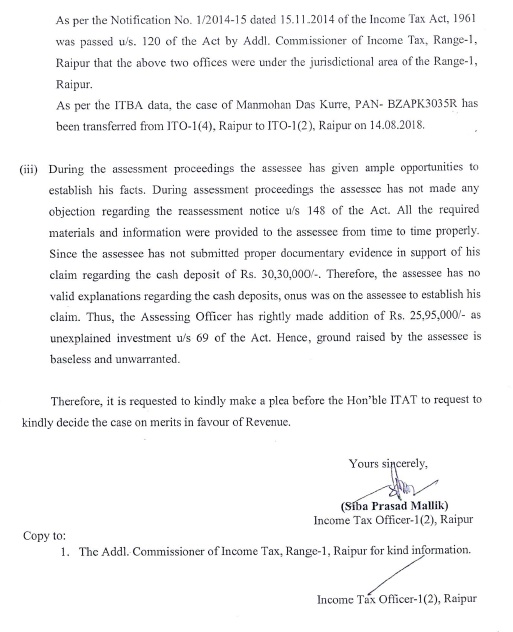 As per the Notification No. 1/2014-15 dated 15.11.2014 of the Income Tax Act, 1961 was passed u/s. 120 of the Act by Addl. Commissioner of Income Tax, Range-1, Raipur that the above two offices were under the jurisdictional area of the Range-1, Raipur.

As per the ITBA data, the case of Manmohan Das Kurre, PAN- BZAPK3035R has been transferred from ITO-1(4), Raipur to ITO-1(2), Raipur on 14.08.2018.

(iii) During the assessment proceedings the assessee has given ample opportunities to establish his facts. During assessment proceedings the assessee has not made any objection regarding the reassessment notice u/s 148 of the Act. All the required materials and information were provided to the assessee from time to time properly. Since the assessee has not submitted proper documentary evidence in support of his claim regarding the cash deposit of Rs. 30,30,000/-. Therefore, the assessee has no valid explanations regarding the cash deposits, onus was on the assessee to establish his claim. Thus, the Assessing Officer has rightly made addition of Rs. 25,95,000/- as unexplained investment u/s 69 of the Act. Hence, ground raised by the assessee is baseless and unwarranted.

Therefore, it is requested to kindly make a plea before the Hon'ble ITAT to request to kindly decide the case on merits in favour of Revenue.

Yours sincerely,

(Siba Prasad Mallik)
Income Tax Officer-1(2), Raipur

Copy to:
1. The Addl. Commissioner of Income Tax, Range-1, Raipur for kind information.

Income Tax Officer-1(2), Raipur